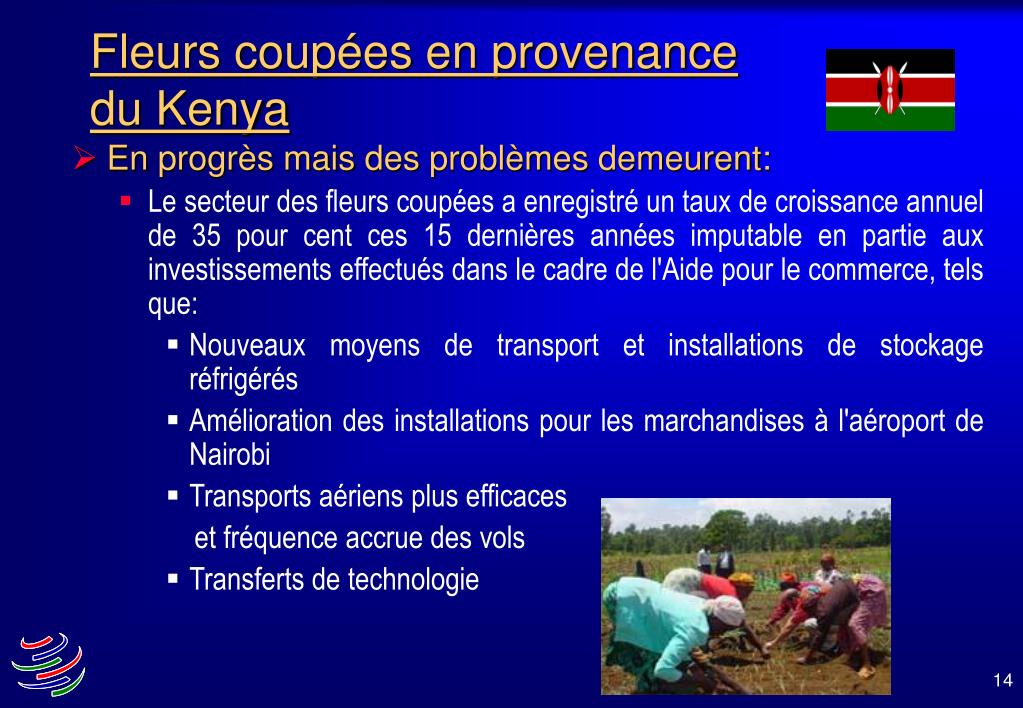 Fleurs coupées en provenance du Kenya

➢ En progrès mais des problèmes demeurent:

▪ Le secteur des fleurs coupées a enregistré un taux de croissance annuel de 35 pour cent ces 15 dernières années imputable en partie aux investissements effectués dans le cadre de l'Aide pour le commerce, tels que:

▪ Nouveaux moyens de transport et installations de stockage réfrigérés

▪ Amélioration des installations pour les marchandises à l'aéroport de Nairobi

▪ Transports aériens plus efficaces et fréquence accrue des vols

▪ Transferts de technologie

14